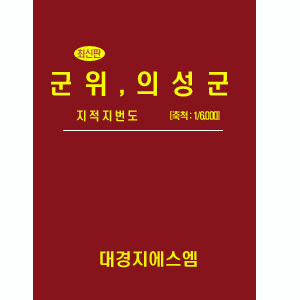 최신판

군위, 의성군

지적지번도 [축척 : 1/6,000]

대경지에스엠